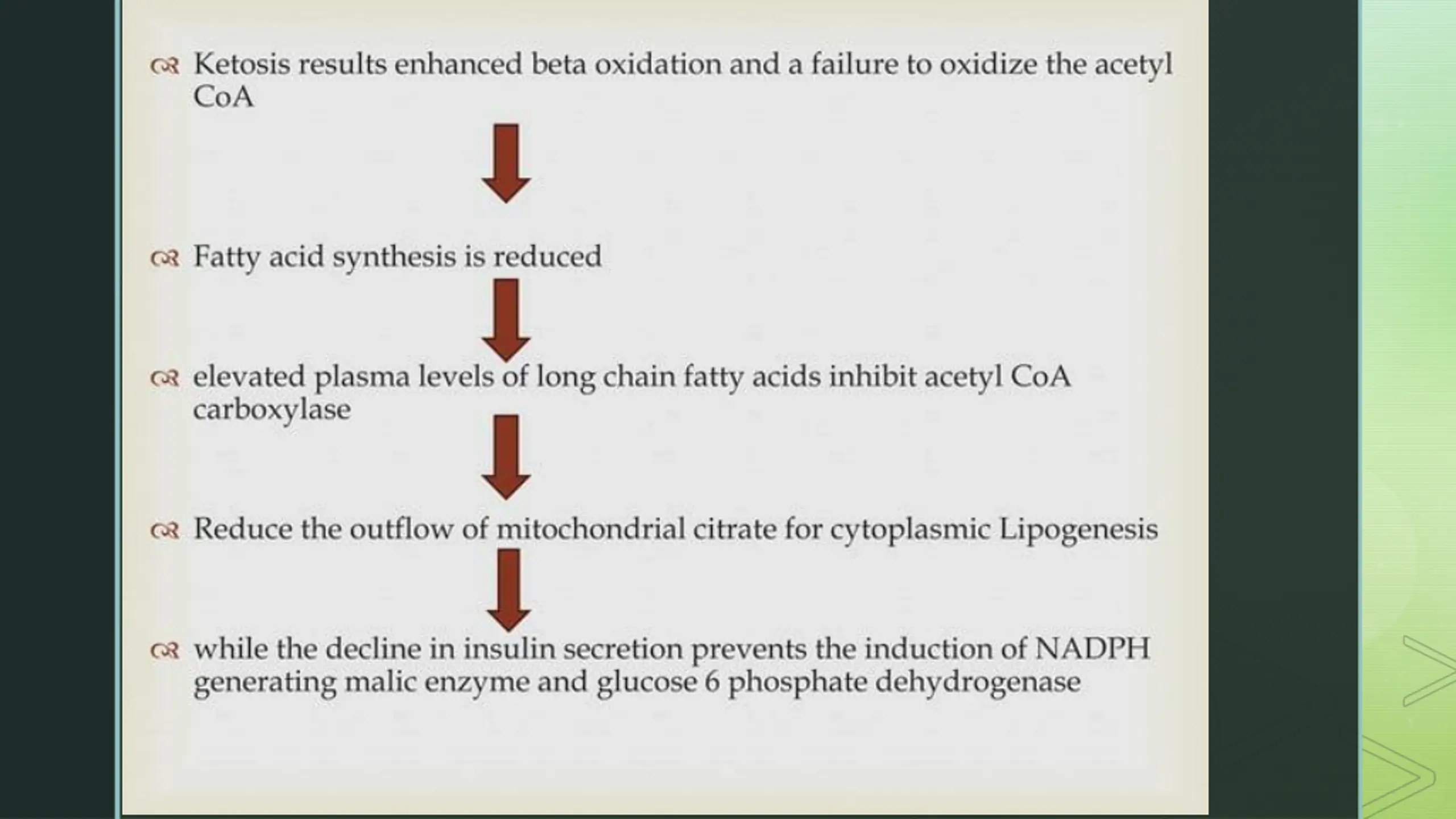 Ketosis results enhanced beta oxidation and a failure to oxidize the acetyl CoA

Fatty acid synthesis is reduced

elevated plasma levels of long chain fatty acids inhibit acetyl CoA carboxylase

Reduce the outflow of mitochondrial citrate for cytoplasmic Lipogenesis

while the decline in insulin secretion prevents the induction of NADPH generating malic enzyme and glucose 6 phosphate dehydrogenase